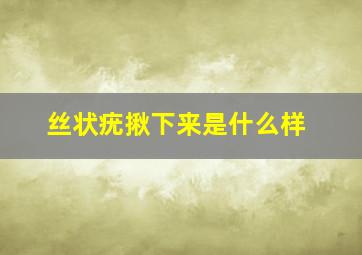 丝状疣揪下来是什么样